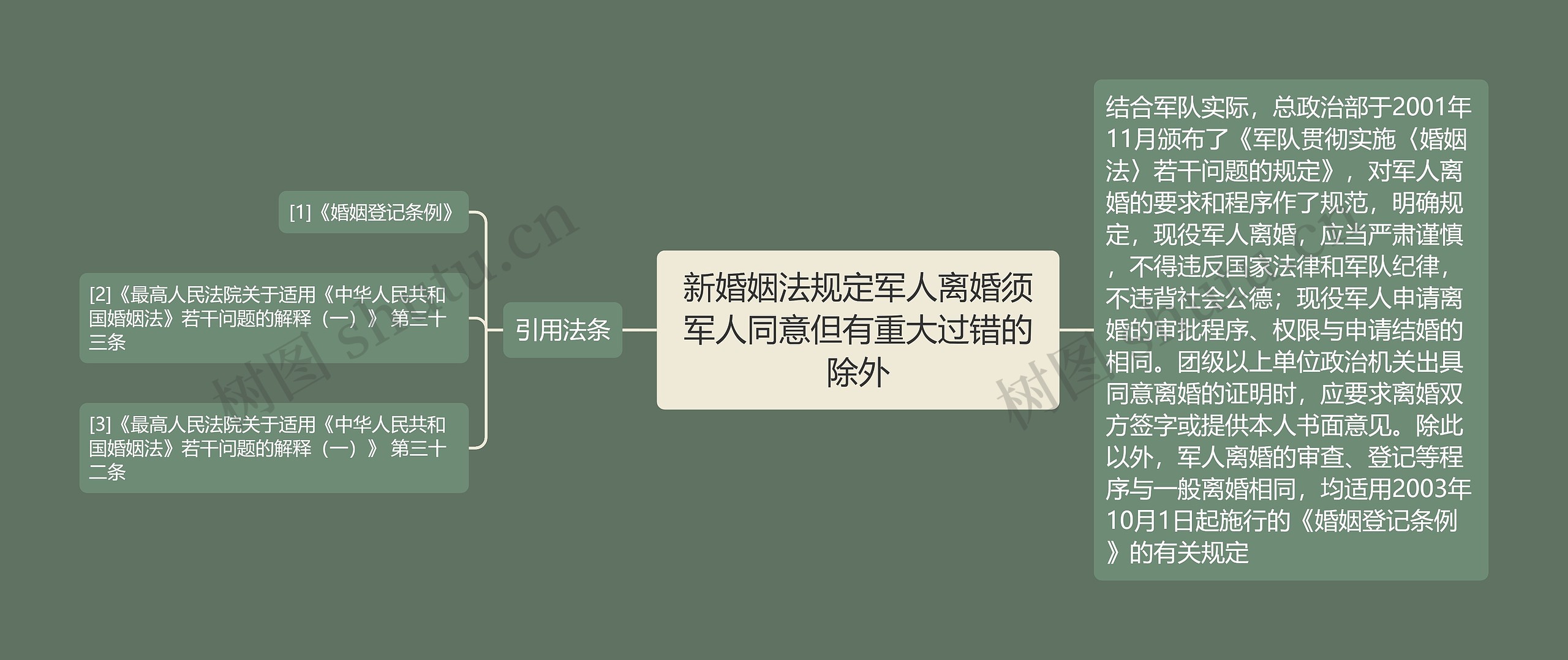 新婚姻法规定军人离婚须军人同意但有重大过错的除外

引用法条

[1]《婚姻登记条例》

[2]《最高人民法院关于适用《中华人民共和国婚姻法》若干问题的解释（一）》 第三十三条

[3]《最高人民法院关于适用《中华人民共和国婚姻法》若干问题的解释（一）》 第三十二条

结合军队实际，总政治部于2001年11月颁布了《军队贯彻实施〈婚姻法〉若干问题的规定》，对军人离婚的要求和程序作了规范，明确规定，现役军人离婚，应当严肃谨慎，不得违反国家法律和军队纪律，不违背社会公德；现役军人申请离婚的审批程序、权限与申请结婚的相同。团级以上单位政治机关出具同意离婚的证明时，应要求离婚双方签字或提供本人书面意见。除此以外，军人离婚的审查、登记等程序与一般离婚相同，均适用2003年10月1日起施行的《婚姻登记条例》的有关规定

树图 shutu.cn

树图 shutu.cn